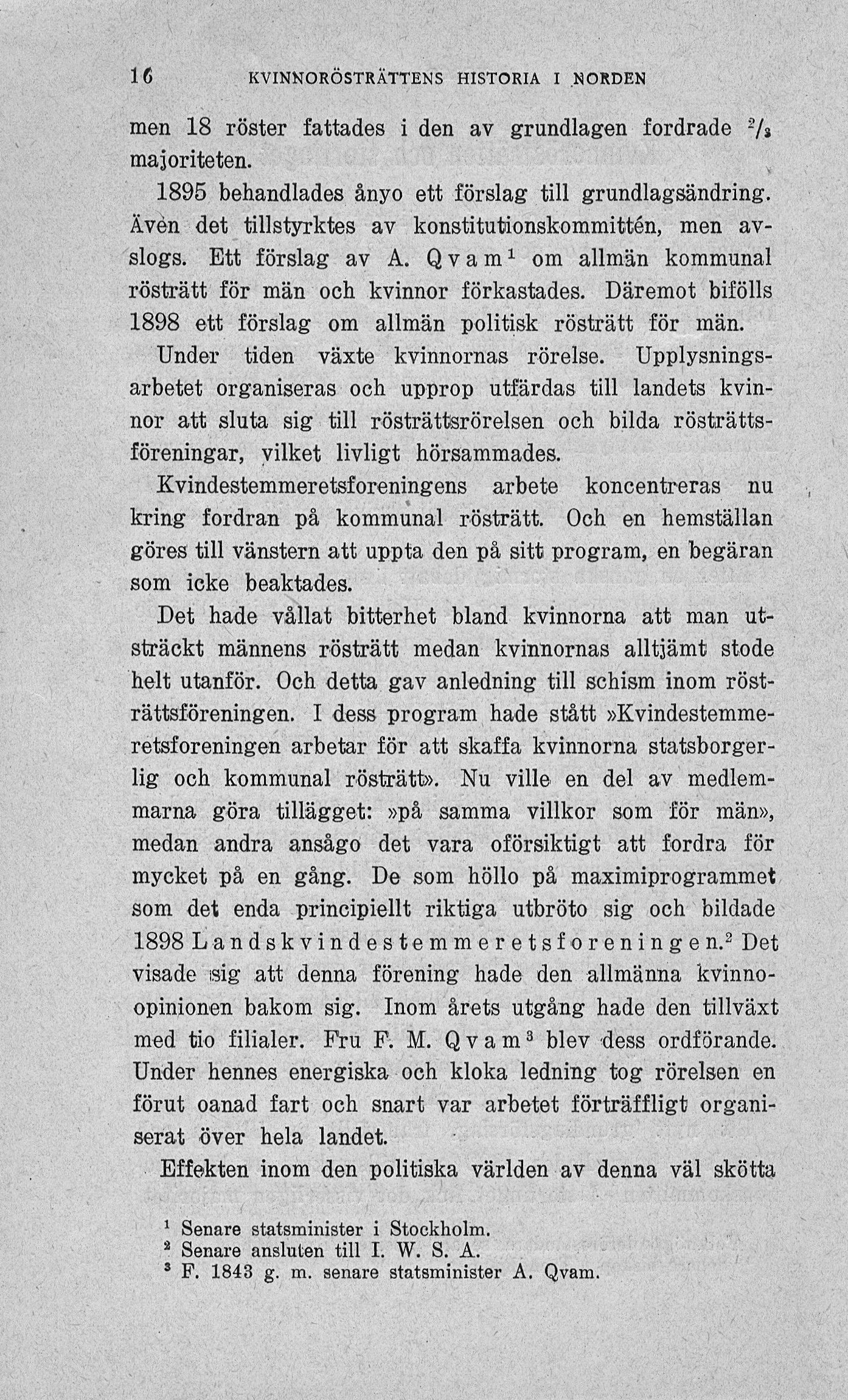 16 KVINNORÖSTRÄTTENS HISTORIA I NORDEN

men 18 röster fattades i den av grundlagen fordrade $^2/_3$ majoriteten.

1895 behandlades ånyo ett förslag till grundlagsändring. Även det tillstyrktes av konstitutionskommittén, men avslogs. Ett förslag av A. Qvam$^1$ om allmän kommunal rösträtt för män och kvinnor förkastades. Däremot bifölls 1898 ett förslag om allmän politisk rösträtt för män.

Under tiden växte kvinnornas rörelse. Upplysningsarbetet organiseras och upprop utfärdas till landets kvinnor att sluta sig till rösträttsrörelsen och bilda rösträttsföreningar, vilket livligt hörsammades.

Kvindestemmeretsforeningens arbete koncentreras nu kring fordran på kommunal rösträtt. Och en hemställan göres till vänstern att uppta den på sitt program, en begäran som icke beaktades.

Det hade vållat bitterhet bland kvinnorna att man utsträckt männens rösträtt medan kvinnornas alltjämt stode helt utanför. Och detta gav anledning till schism inom rösträttsföreningen. I dess program hade stått »Kvindestemmeretsforeningen arbetar för att skaffa kvinnorna statsborgerlig och kommunal rösträtt». Nu ville en del av medlemmarna göra tillägget: »på samma villkor som för män», medan andra ansågo det vara oförsiktigt att fordra för mycket på en gång. De som höllo på maximiprogrammet som det enda principiellt riktiga utbröto sig och bildade 1898 Landskvindestemmeretsforeningen.$^2$ Det visade sig att denna förening hade den allmänna kvinnoopinionen bakom sig. Inom årets utgång hade den tillväxt med tio filialer. Fru F. M. Qvam$^3$ blev dess ordförande. Under hennes energiska och kloka ledning tog rörelsen en förut oanad fart och snart var arbetet förträffligt organiserat över hela landet.

Effekten inom den politiska världen av denna väl skötta

$^1$ Senare statsminister i Stockholm.
$^2$ Senare ansluten till I. W. S. A.
$^3$ F. 1843 g. m. senare statsminister A. Qvam.